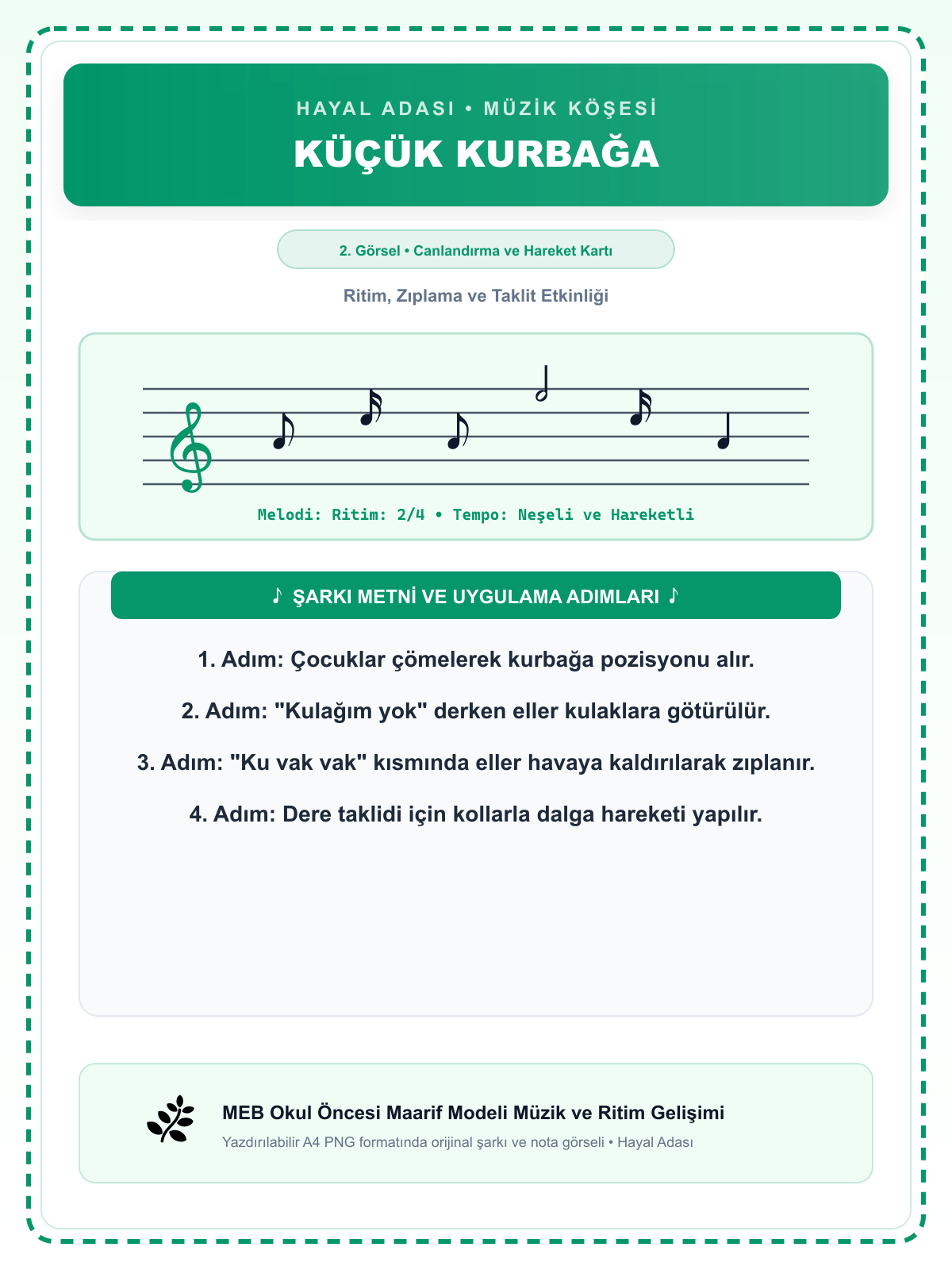 HAYAL ADASI • MÜZİK KÖŞESİ

KÜÇÜK KURBAĞA

2. Görsel • Canlandırma ve Hareket Kartı

Ritim, Zıplama ve Taklit Etkinliği

Melodi: Ritim: 2/4 • Tempo: Neşeli ve Hareketli

♪ ŞARKI METNİ VE UYGULAMA ADIMLARI ♪

1. Adım: Çocuklar çömelerek kurbağa pozisyonu alır.

2. Adım: "Kulağım yok" derken eller kulaklara götürülür.

3. Adım: "Ku vak vak" kısmında eller havaya kaldırılarak zıplanır.

4. Adım: Dere taklidi için kollarla dalga hareketi yapılır.

MEB Okul Öncesi Maarif Modeli Müzik ve Ritim Gelişimi

Yazdırılabilir A4 PNG formatında orijinal şarkı ve nota görseli • Hayal Adası